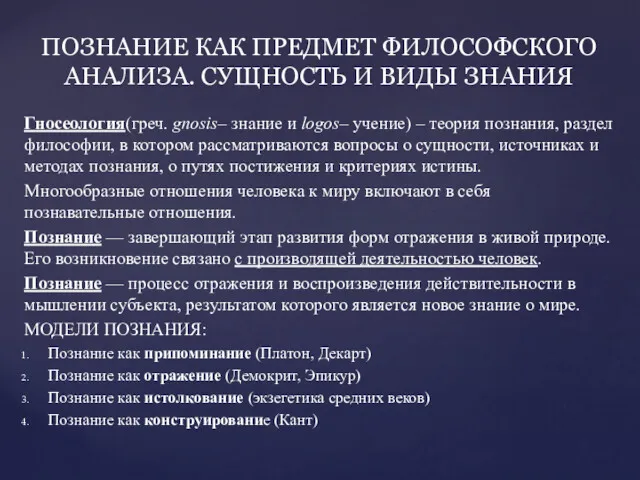 ПОЗНАНИЕ КАК ПРЕДМЕТ ФИЛОСОФСКОГО АНАЛИЗА. СУЩНОСТЬ И ВИДЫ ЗНАНИЯ

Гносеология(греч. gnosis– знание и logos– учение) – теория познания, раздел философии, в котором рассматриваются вопросы о сущности, источниках и методах познания, о путях постижения и критериях истины.

Многообразные отношения человека к миру включают в себя познавательные отношения.

Познание — завершающий этап развития форм отражения в живой природе. Его возникновение связано с производящей деятельностью человек.

Познание — процесс отражения и воспроизведения действительности в мышлении субъекта, результатом которого является новое знание о мире.

МОДЕЛИ ПОЗНАНИЯ:

1. Познание как припоминание (Платон, Декарт)
2. Познание как отражение (Демокрит, Эпикур)
3. Познание как истолкование (экзегетика средних веков)
4. Познание как конструирование (Кант)